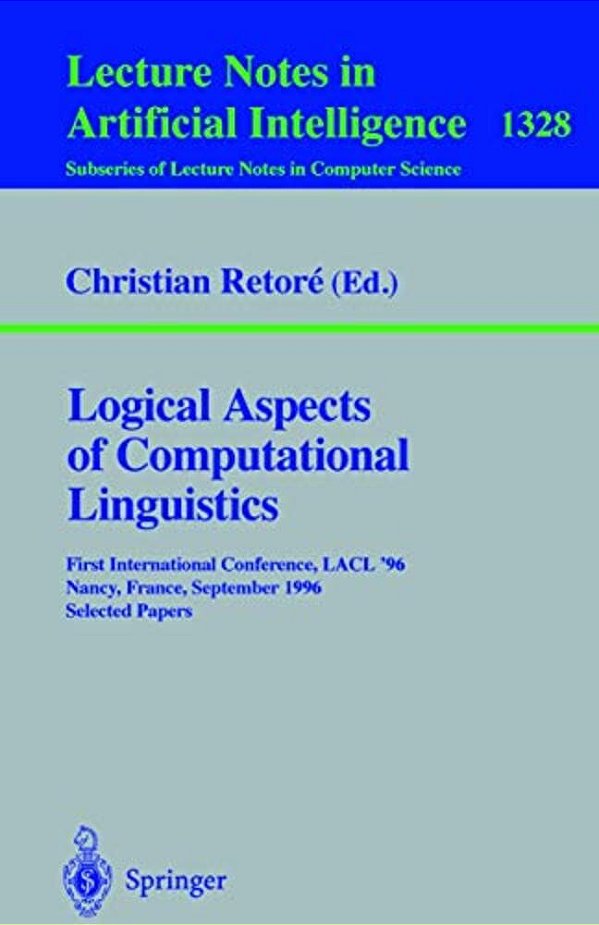 Lecture Notes in
Artificial Intelligence 1328
Subseries of Lecture Notes in Computer Science

Christian Retoré (Ed.)

Logical Aspects of Computational Linguistics

First International Conference, LACL '96
Nancy, France, September 1996
Selected Papers

Springer